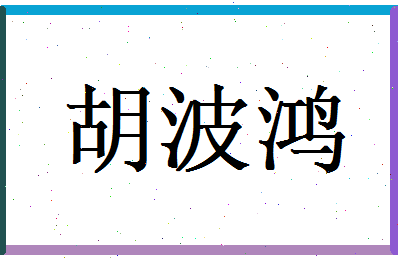 胡波鸿